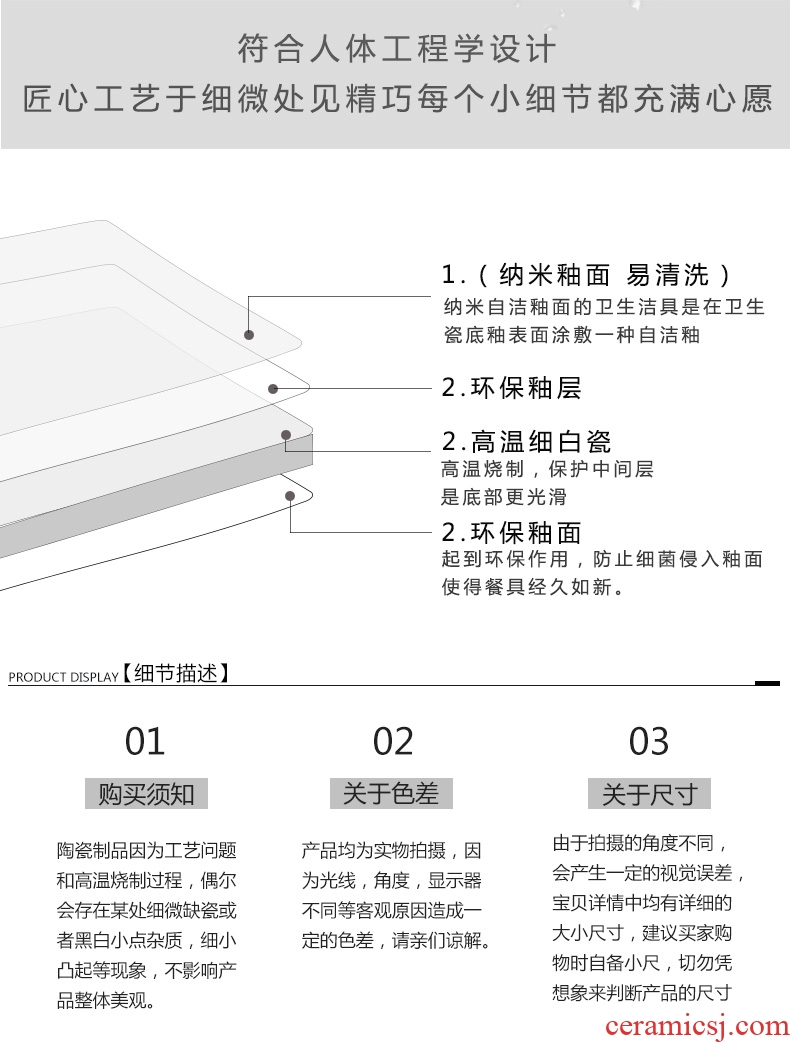 符合人体工程学设计
匠心工艺于细微处见精巧每个小细节都充满心愿

1.（纳米釉面 易清洗）
纳米自洁釉面的卫生洁具是在卫生瓷底釉表面涂敷一种自洁釉

2.环保釉层

2.高温细白瓷
高温烧制，保护中间层是底部更光滑

2.环保釉面
起到环保作用，防止细菌侵入釉面使得餐具经久如新。

PRODUCT DISPLAY【细节描述】

01
购买须知
陶瓷制品因为工艺问题和高温烧制过程，偶尔会存在某处细微缺瓷或者黑白小点杂质，细小凸起等现象，不影响产品整体美观。

02
关于色差
产品均为实物拍摄，因为光线，角度，显示器不同等客观原因造成一定的色差，请亲们谅解。

03
关于尺寸
由于拍摄的角度不同，会产生一定的视觉误差，宝贝详情中均有详细的大小尺寸，建议买家购物时自备小尺，切勿凭想象来判断产品的尺寸

ceramicsj.com